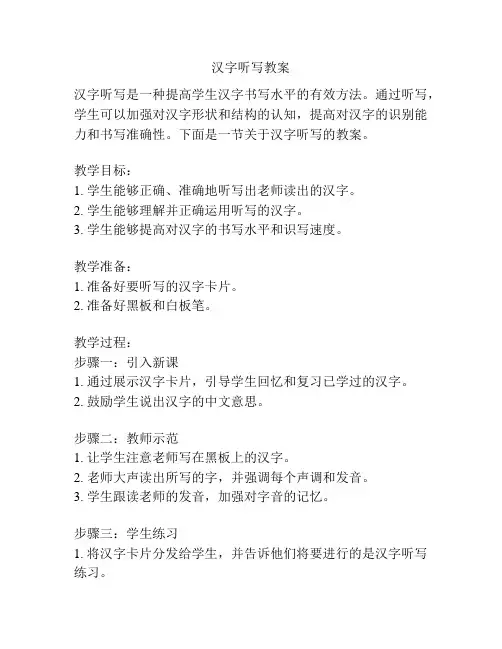 汉字听写教案

汉字听写是一种提高学生汉字书写水平的有效方法。通过听写，学生可以加强对汉字形状和结构的认知，提高对汉字的识别能力和书写准确性。下面是一节关于汉字听写的教案。

教学目标：
1. 学生能够正确、准确地听写出老师读出的汉字。
2. 学生能够理解并正确运用听写的汉字。
3. 学生能够提高对汉字的书写水平和识写速度。

教学准备：
1. 准备好要听写的汉字卡片。
2. 准备好黑板和白板笔。

教学过程：
步骤一：引入新课
1. 通过展示汉字卡片，引导学生回忆和复习已学过的汉字。
2. 鼓励学生说出汉字的中文意思。

步骤二：教师示范
1. 让学生注意老师写在黑板上的汉字。
2. 老师大声读出所写的字，并强调每个声调和发音。
3. 学生跟读老师的发音，加强对字音的记忆。

步骤三：学生练习
1. 将汉字卡片分发给学生，并告诉他们将要进行的是汉字听写练习。